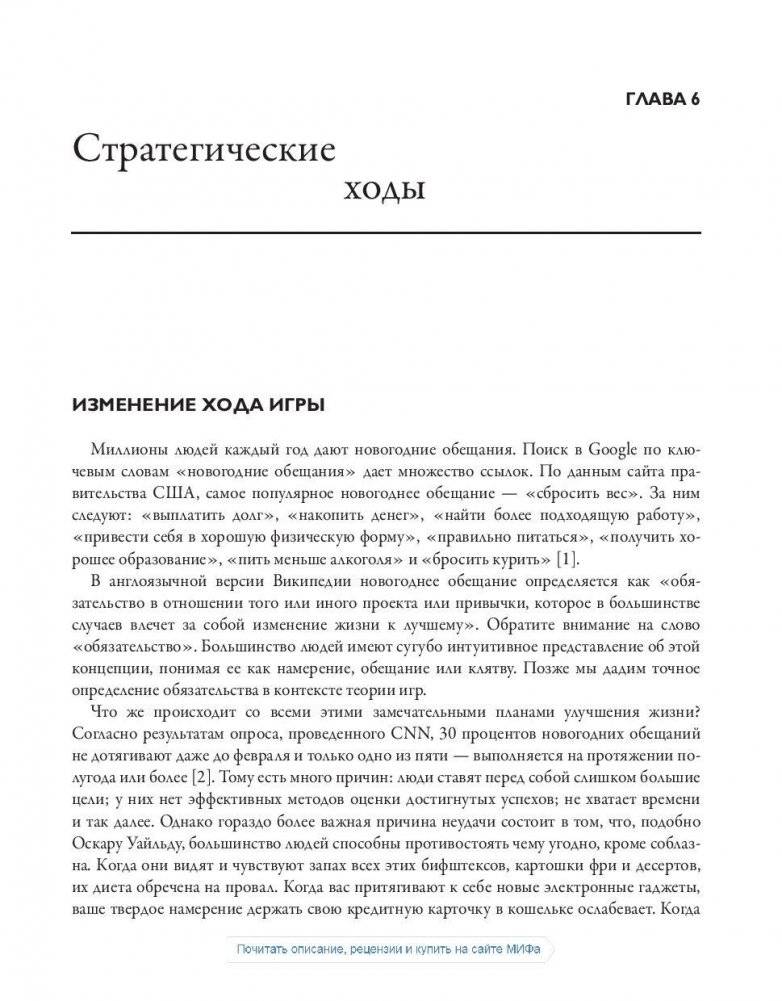 ГЛАВА 6

Стратегические ходы

ИЗМЕНЕНИЕ ХОДА ИГРЫ

Миллионы людей каждый год дают новогодние обещания. Поиск в Google по ключевым словам «новогодние обещания» дает множество ссылок. По данным сайта правительства США, самое популярное новогоднее обещание — «сбросить вес». За ним следуют: «выплатить долг», «накопить денег», «найти более подходящую работу», «привести себя в хорошую физическую форму», «правильно питаться», «получить хорошее образование», «пить меньше алкоголя» и «бросить курить» [1].

В англоязычной версии Википедии новогоднее обещание определяется как «обязательство в отношении того или иного проекта или привычки, которое в большинстве случаев влечет за собой изменение жизни к лучшему». Обратите внимание на слово «обязательство». Большинство людей имеют сугубо интуитивное представление об этой концепции, понимая ее как намерение, обещание или клятву. Позже мы дадим точное определение обязательства в контексте теории игр.

Что же происходит со всеми этими замечательными планами улучшения жизни? Согласно результатам опроса, проведенного CNN, 30 процентов новогодних обещаний не дотягивают даже до февраля и только одно из пяти — выполняется на протяжении полугода или более [2]. Тому есть много причин: люди ставят перед собой слишком большие цели; у них нет эффективных методов оценки достигнутых успехов; не хватает времени и так далее. Однако гораздо более важная причина неудачи состоит в том, что, подобно Оскару Уайльду, большинство людей способны противостоять чему угодно, кроме соблазна. Когда они видят и чувствуют запах всех этих бифштексов, картошки фри и десертов, их диета обречена на провал. Когда вас притягивают к себе новые электронные гаджеты, ваше твердое намерение держать свою кредитную карточку в кошельке ослабевает. Когда

Почитать описание, рецензии и купить на сайте МИФа